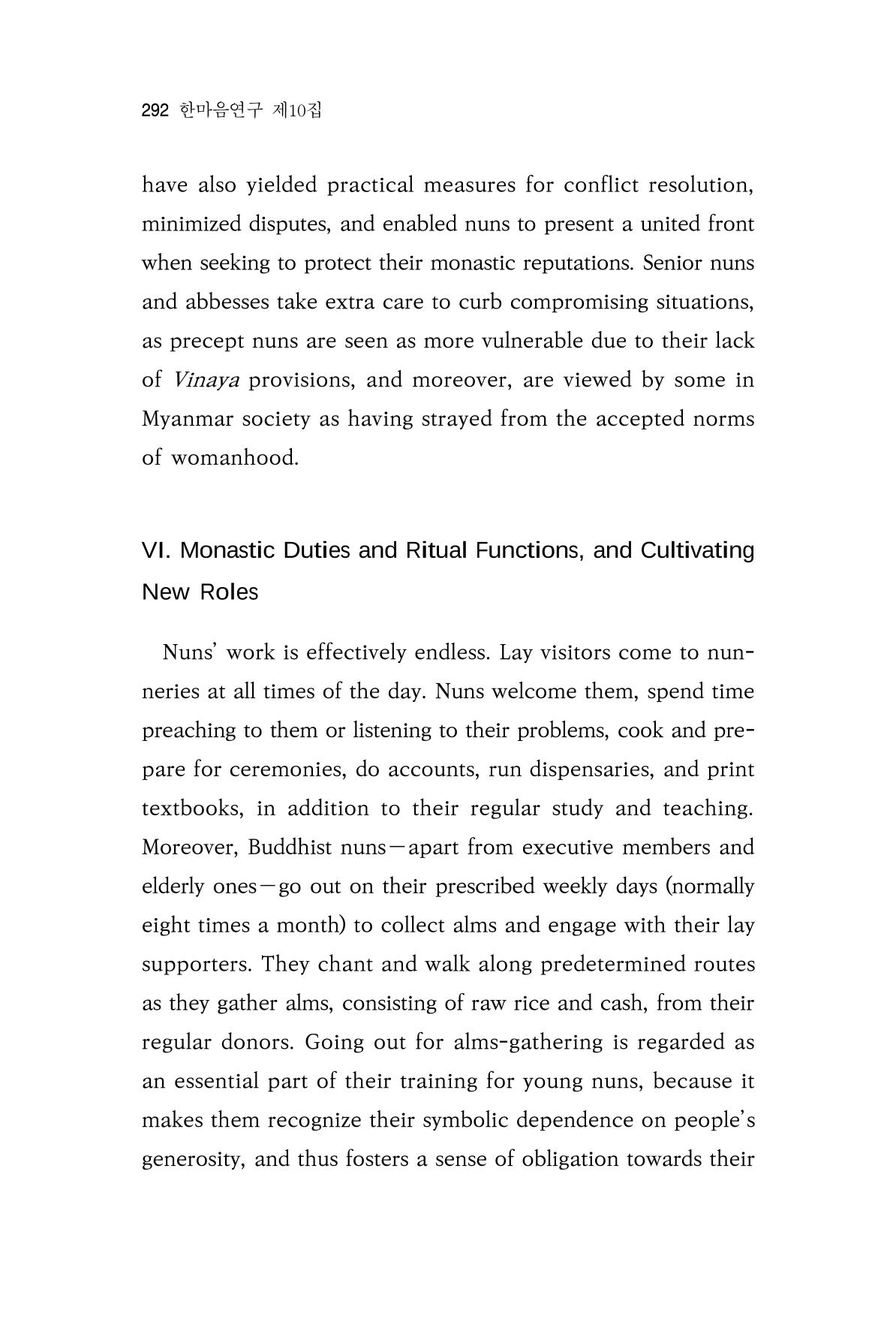 292 한마음연구 제10집

have also yielded practical measures for conflict resolution, minimized disputes, and enabled nuns to present a united front when seeking to protect their monastic reputations. Senior nuns and abbesses take extra care to curb compromising situations, as precept nuns are seen as more vulnerable due to their lack of Vinaya provisions, and moreover, are viewed by some in Myanmar society as having strayed from the accepted norms of womanhood.

VI. Monastic Duties and Ritual Functions, and Cultivating New Roles

Nuns' work is effectively endless. Lay visitors come to nunneries at all times of the day. Nuns welcome them, spend time preaching to them or listening to their problems, cook and prepare for ceremonies, do accounts, run dispensaries, and print textbooks, in addition to their regular study and teaching. Moreover, Buddhist nuns—apart from executive members and elderly ones—go out on their prescribed weekly days (normally eight times a month) to collect alms and engage with their lay supporters. They chant and walk along predetermined routes as they gather alms, consisting of raw rice and cash, from their regular donors. Going out for alms-gathering is regarded as an essential part of their training for young nuns, because it makes them recognize their symbolic dependence on people's generosity, and thus fosters a sense of obligation towards their